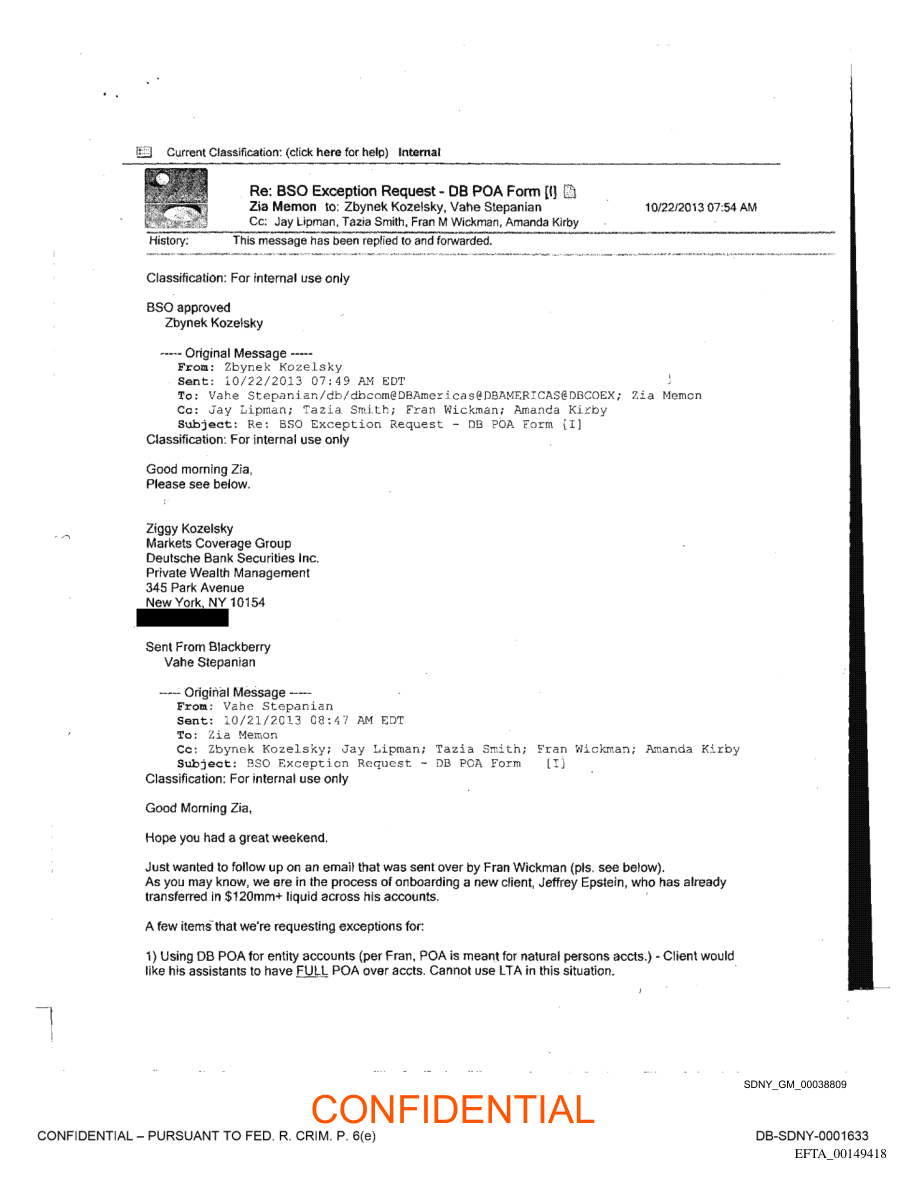 Current Classification: (click here for help) Internal

Re: BSO Exception Request - DB POA Form [I]
Zia Memon to: Zbynek Kozelsky, Vahe Stepanian
10/22/2013 07:54 AM
Cc: Jay Lipman, Tazia Smith, Fran M Wickman, Amanda Kirby
History: This message has been replied to and forwarded.

Classification: For internal use only

BSO approved
Zbynek Kozelsky

----- Original Message -----
From: Zbynek Kozelsky
Sent: 10/22/2013 07:49 AM EDT
To: Vahe Stepanian/db/dbcom@DBAmericas@DBAMERICAS@DBCOEX; Zia Memon
Cc: Jay Lipman; Tazia Smith; Fran Wickman; Amanda Kirby
Subject: Re: BSO Exception Request - DB POA Form [I]
Classification: For internal use only

Good morning Zia,
Please see below.

Ziggy Kozelsky
Markets Coverage Group
Deutsche Bank Securities Inc.
Private Wealth Management
345 Park Avenue
New York, NY 10154

Sent From Blackberry
Vahe Stepanian

----- Original Message -----
From: Vahe Stepanian
Sent: 10/21/2013 08:47 AM EDT
To: Zia Memon
Cc: Zbynek Kozelsky; Jay Lipman; Tazia Smith; Fran Wickman; Amanda Kirby
Subject: BSO Exception Request - DB POA Form [I]
Classification: For internal use only

Good Morning Zia,

Hope you had a great weekend.

Just wanted to follow up on an email that was sent over by Fran Wickman (pls. see below).
As you may know, we are in the process of onboarding a new client, Jeffrey Epstein, who has already transferred in $120mm+ liquid across his accounts.

A few items that we're requesting exceptions for:

1) Using DB POA for entity accounts (per Fran, POA is meant for natural persons accts.) - Client would like his assistants to have FULL POA over accts. Cannot use LTA in this situation.

SDNY_GM_00038809

CONFIDENTIAL

CONFIDENTIAL – PURSUANT TO FED. R. CRIM. P. 6(e)

DB-SDNY-0001633

EFTA_00149418